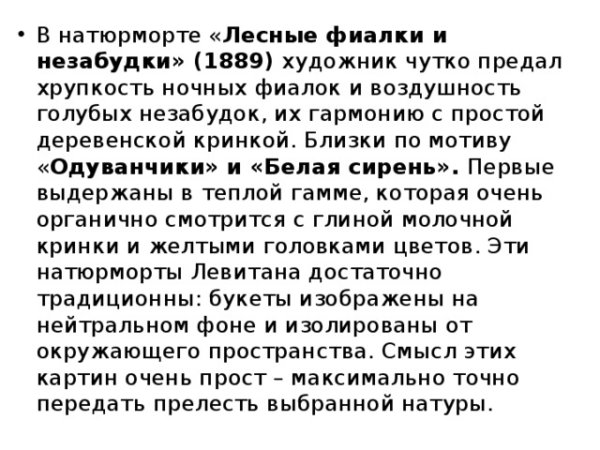 • В натюрморте «Лесные фиалки и незабудки» (1889) художник чутко предал хрупкость ночных фиалок и воздушность голубых незабудок, их гармонию с простой деревенской кринкой. Близки по мотиву «Одуванчики» и «Белая сирень». Первые выдержаны в теплой гамме, которая очень органично смотрится с глиной молочной кринки и желтыми головками цветов. Эти натюрморты Левитана достаточно традиционны: букеты изображены на нейтральном фоне и изолированы от окружающего пространства. Смысл этих картин очень прост – максимально точно передать прелесть выбранной натуры.